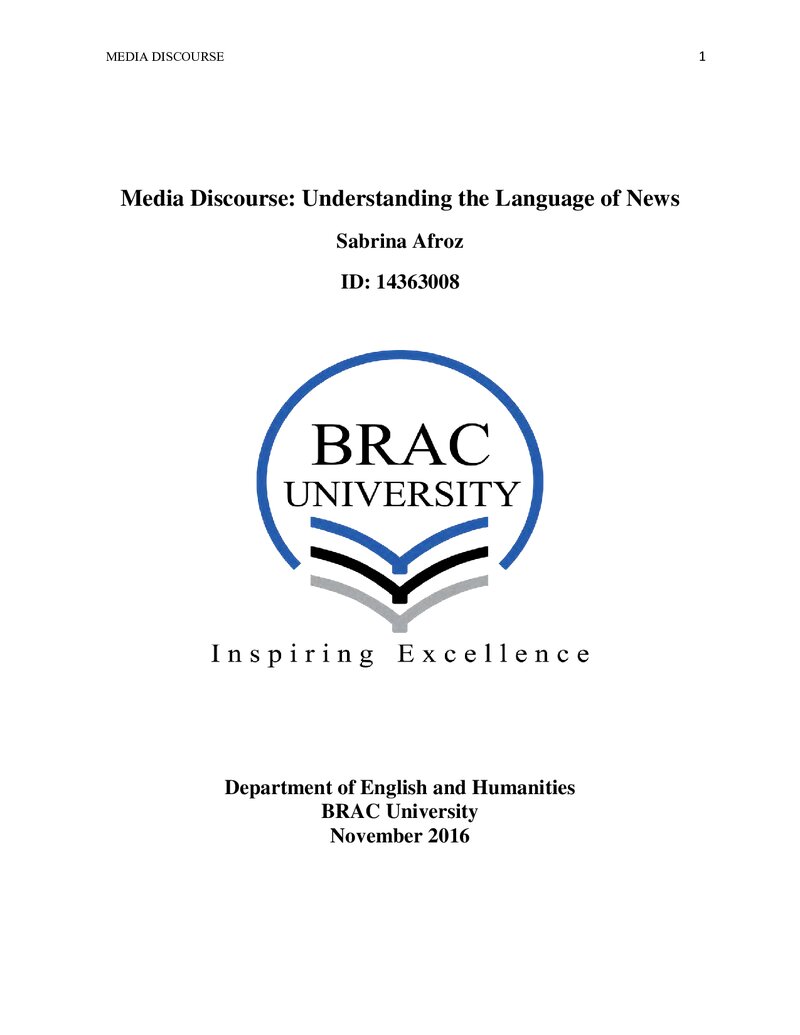 MEDIA DISCOURSE 1

Media Discourse: Understanding the Language of News

Sabrina Afroz

ID: 14363008

BRAC UNIVERSITY

Inspiring Excellence

Department of English and Humanities
BRAC University
November 2016